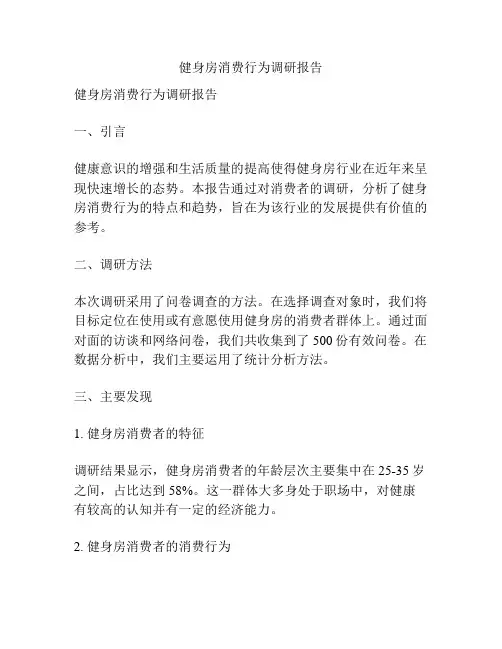 健身房消费行为调研报告

健身房消费行为调研报告

一、引言

健康意识的增强和生活质量的提高使得健身房行业在近年来呈现快速增长的态势。本报告通过对消费者的调研，分析了健身房消费行为的特点和趋势，旨在为该行业的发展提供有价值的参考。

二、调研方法

本次调研采用了问卷调查的方法。在选择调查对象时，我们将目标定位在使用或有意愿使用健身房的消费者群体上。通过面对面的访谈和网络问卷，我们共收集到了 500 份有效问卷。在数据分析中，我们主要运用了统计分析方法。

三、主要发现

1. 健身房消费者的特征

调研结果显示，健身房消费者的年龄层次主要集中在 25-35 岁之间，占比达到 58%。这一群体大多身处于职场中，对健康有较高的认知并有一定的经济能力。

2. 健身房消费者的消费行为